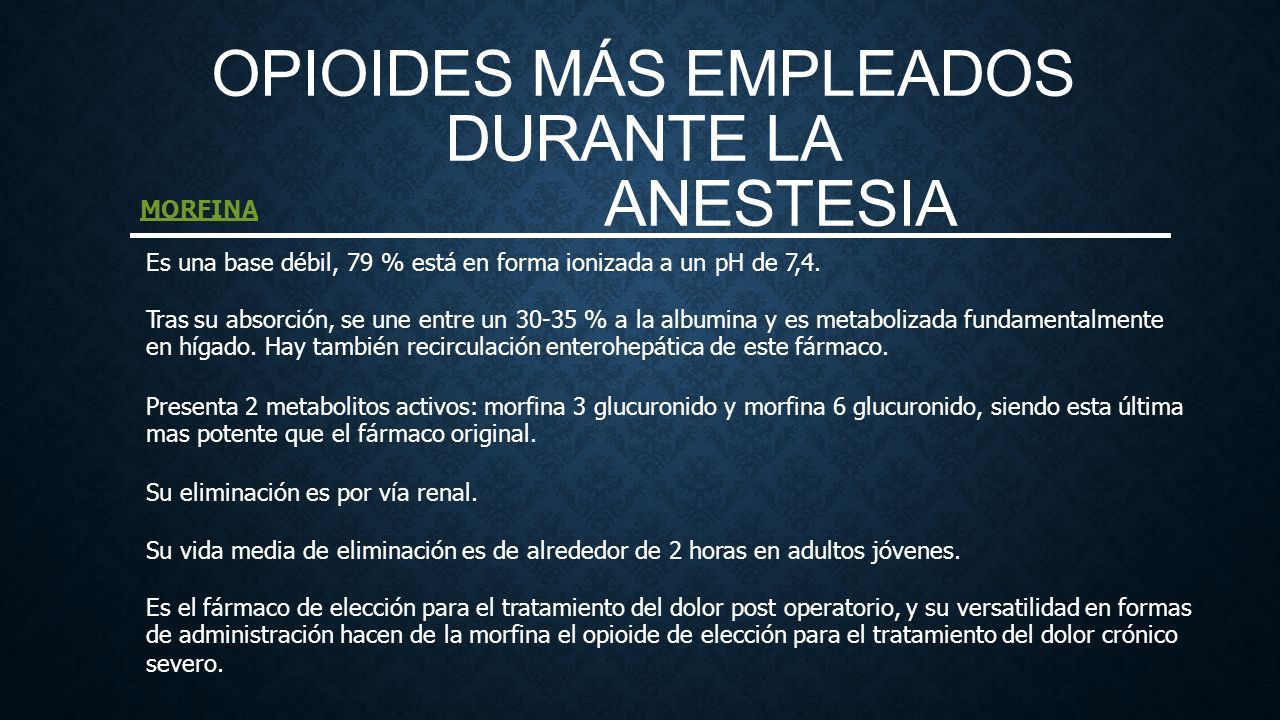 OPIOIDES MÁS EMPLEADOS DURANTE LA ANESTESIA

MORFINA

Es una base débil, 79 % está en forma ionizada a un pH de 7,4.

Tras su absorción, se une entre un 30-35 % a la albumina y es metabolizada fundamentalmente en hígado. Hay también recirculación enterohepática de este fármaco.

Presenta 2 metabolitos activos: morfina 3 glucuronido y morfina 6 glucuronido, siendo esta última mas potente que el fármaco original.

Su eliminación es por vía renal.

Su vida media de eliminación es de alrededor de 2 horas en adultos jóvenes.

Es el fármaco de elección para el tratamiento del dolor post operatorio, y su versatilidad en formas de administración hacen de la morfina el opioide de elección para el tratamiento del dolor crónico severo.